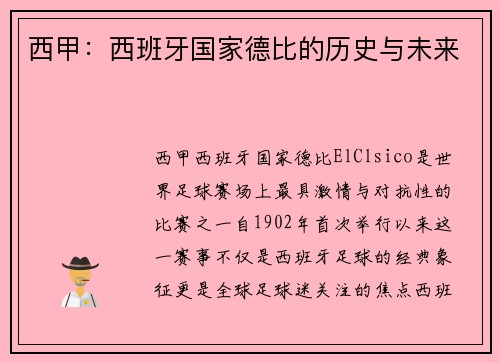 西甲：西班牙国家德比的历史与未来

西甲西班牙国家德比ElClsico是世界足球赛场上最具激情与对抗性的比赛之一自1902年首次举行以来这一赛事不仅是西班牙足球的经典象征更是全球足球迷关注的焦点西班